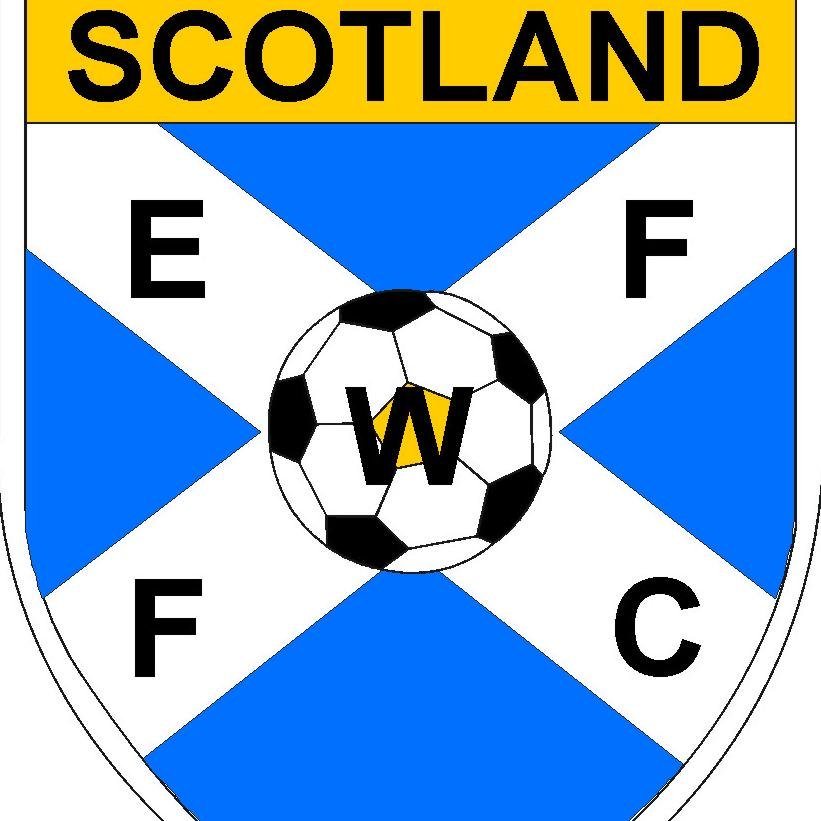 SCOTLAND

E F

W

F C